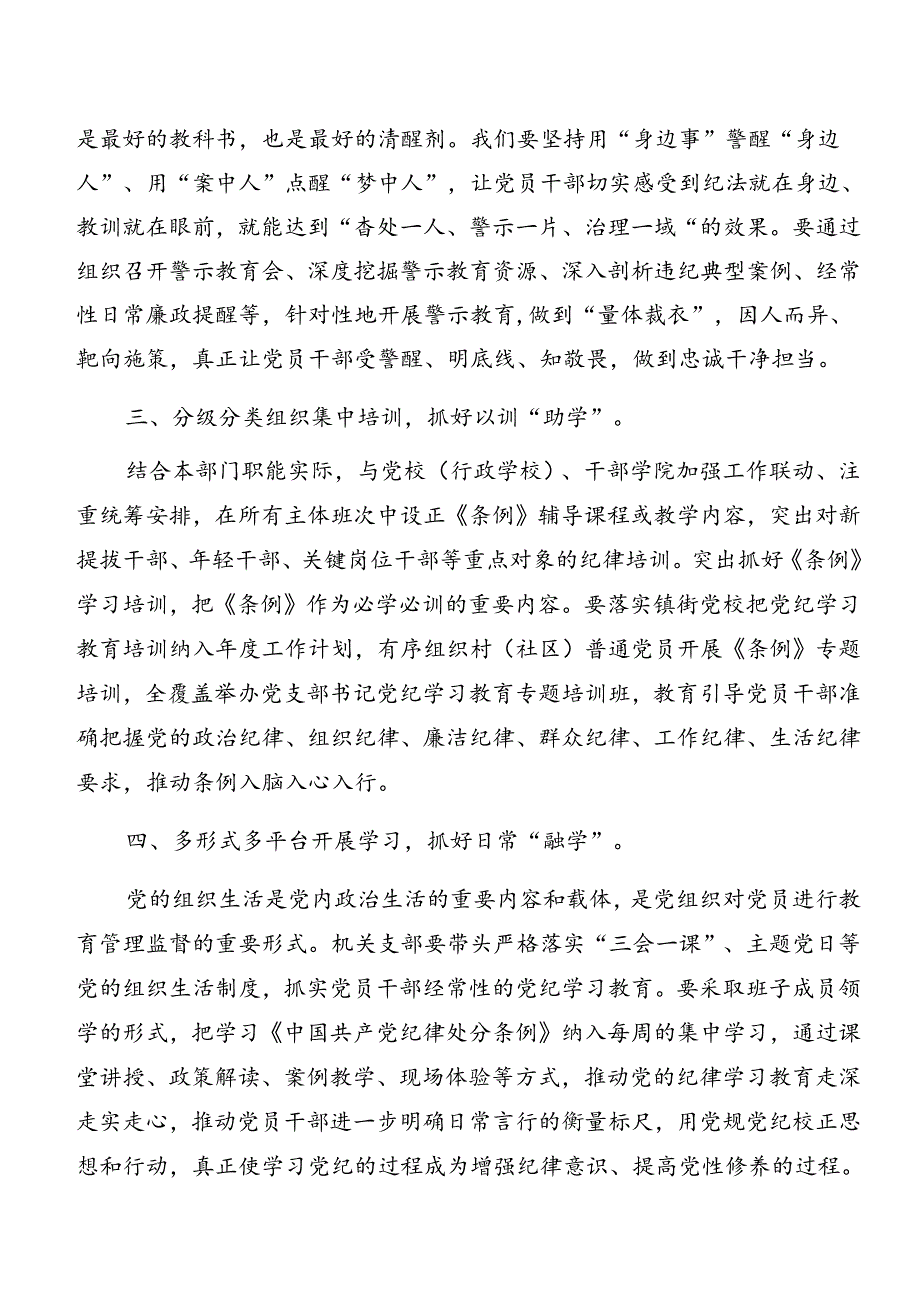 是最好的教科书，也是最好的清醒剂。我们要坚持用“身边事”警醒“身边人”、用“案中人”点醒“梦中人”，让党员干部切实感受到纪法就在身边、教训就在眼前，就能达到“杳处一人、警示一片、治理一域“的效果。要通过组织召开警示教育会、深度挖掘警示教育资源、深入剖析违纪典型案例、经常性日常廉政提醒等，针对性地开展警示教育,做到“量体裁衣”，因人而异、靶向施策，真正让党员干部受警醒、明底线、知敬畏，做到忠诚干净担当。

三、分级分类组织集中培训，抓好以训“助学”。

结合本部门职能实际，与党校（行政学校）、干部学院加强工作联动、注重统筹安排，在所有主体班次中设正《条例》辅导课程或教学内容，突出对新提拔干部、年轻干部、关键岗位干部等重点对象的纪律培训。突出抓好《条例》学习培训，把《条例》作为必学必训的重要内容。要落实镇街党校把党纪学习教育培训纳入年度工作计划，有序组织村（社区）普通党员开展《条例》专题培训，全覆盖举办党支部书记党纪学习教育专题培训班，教育引导党员干部准确把握党的政治纪律、组织纪律、廉洁纪律、群众纪律、工作纪律、生活纪律要求，推动条例入脑入心入行。

四、多形式多平台开展学习，抓好日常“融学”。

党的组织生活是党内政治生活的重要内容和载体，是党组织对党员进行教育管理监督的重要形式。机关支部要带头严格落实“三会一课”、主题党日等党的组织生活制度，抓实党员干部经常性的党纪学习教育。要采取班子成员领学的形式，把学习《中国共产党纪律处分条例》纳入每周的集中学习，通过课堂讲授、政策解读、案例教学、现场体验等方式，推动党的纪律学习教育走深走实走心，推动党员干部进一步明确日常言行的衡量标尺，用党规党纪校正思想和行动，真正使学习党纪的过程成为增强纪律意识、提高党性修养的过程。